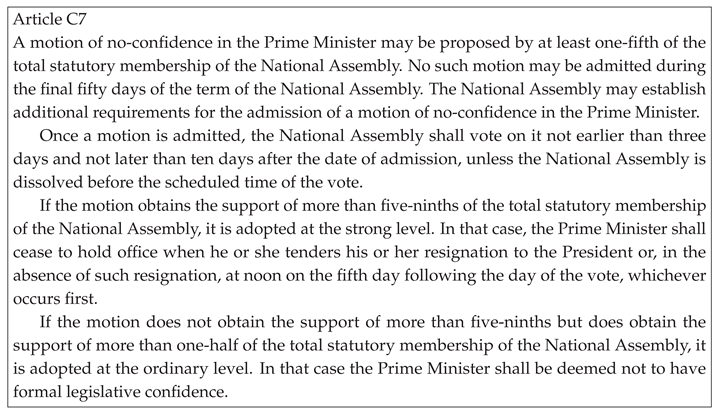 Article C7

A motion of no-confidence in the Prime Minister may be proposed by at least one-fifth of the total statutory membership of the National Assembly. No such motion may be admitted during the final fifty days of the term of the National Assembly. The National Assembly may establish additional requirements for the admission of a motion of no-confidence in the Prime Minister.

Once a motion is admitted, the National Assembly shall vote on it not earlier than three days and not later than ten days after the date of admission, unless the National Assembly is dissolved before the scheduled time of the vote.

If the motion obtains the support of more than five-ninths of the total statutory membership of the National Assembly, it is adopted at the strong level. In that case, the Prime Minister shall cease to hold office when he or she tenders his or her resignation to the President or, in the absence of such resignation, at noon on the fifth day following the day of the vote, whichever occurs first.

If the motion does not obtain the support of more than five-ninths but does obtain the support of more than one-half of the total statutory membership of the National Assembly, it is adopted at the ordinary level. In that case the Prime Minister shall be deemed not to have formal legislative confidence.